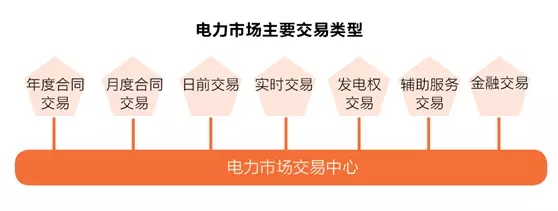 电力市场主要交易类型

年度合同交易

月度合同交易

日前交易

实时交易

发电权交易

辅助服务交易

金融交易

电力市场交易中心